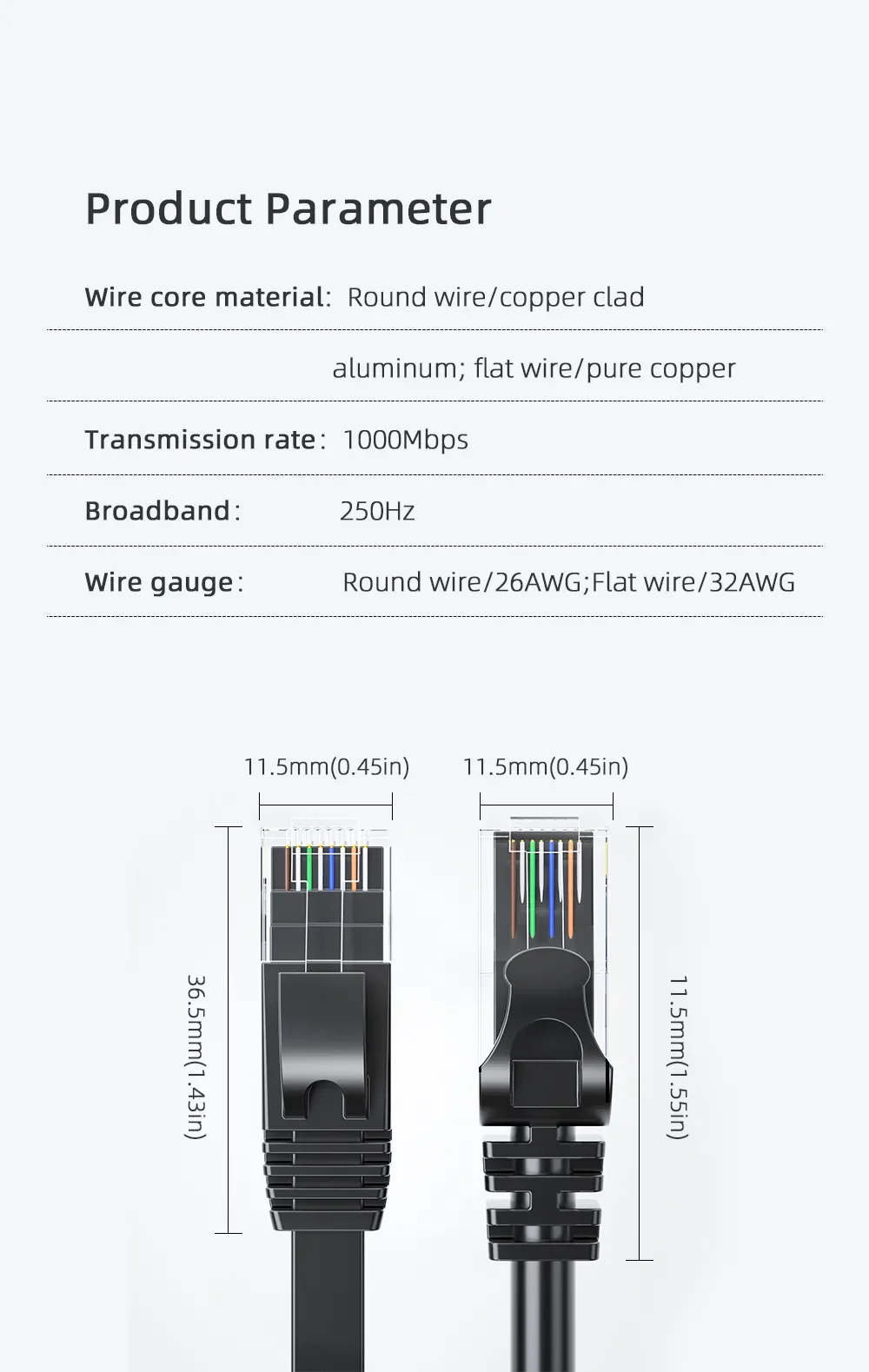 Product Parameter

Wire core material: Round wire/copper clad aluminum; flat wire/pure copper

Transmission rate: 1000Mbps

Broadband: 250Hz

Wire gauge: Round wire/26AWG;Flat wire/32AWG

11.5mm(0.45in)

11.5mm(0.45in)

36.5mm(1.43in)

11.5mm(1.55in)